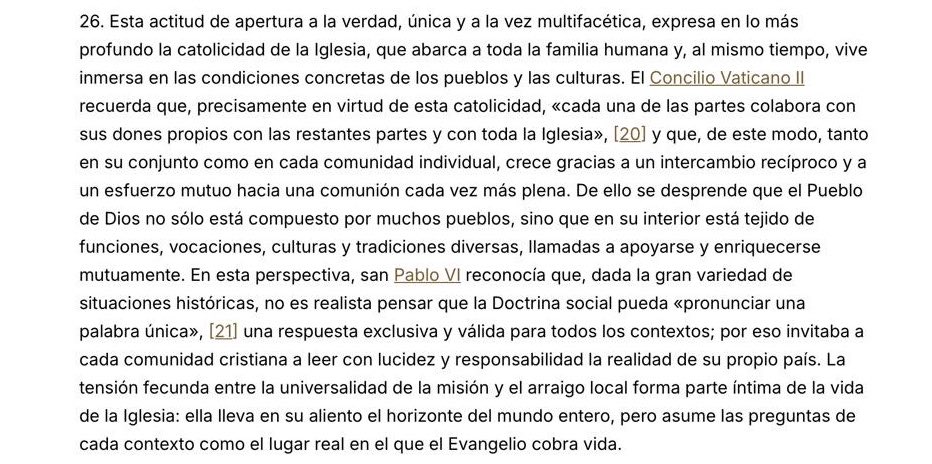 26. Esta actitud de apertura a la verdad, única y a la vez multifacética, expresa en lo más profundo la catolicidad de la Iglesia, que abarca a toda la familia humana y, al mismo tiempo, vive inmersa en las condiciones concretas de los pueblos y las culturas. El Concilio Vaticano II recuerda que, precisamente en virtud de esta catolicidad, «cada una de las partes colabora con sus dones propios con las restantes partes y con toda la Iglesia», [20] y que, de este modo, tanto en su conjunto como en cada comunidad individual, crece gracias a un intercambio recíproco y a un esfuerzo mutuo hacia una comunión cada vez más plena. De ello se desprende que el Pueblo de Dios no sólo está compuesto por muchos pueblos, sino que en su interior está tejido de funciones, vocaciones, culturas y tradiciones diversas, llamadas a apoyarse y enriquecerse mutuamente. En esta perspectiva, san Pablo VI reconocía que, dada la gran variedad de situaciones históricas, no es realista pensar que la Doctrina social pueda «pronunciar una palabra única», [21] una respuesta exclusiva y válida para todos los contextos; por eso invitaba a cada comunidad cristiana a leer con lucidez y responsabilidad la realidad de su propio país. La tensión fecunda entre la universalidad de la misión y el arraigo local forma parte íntima de la vida de la Iglesia: ella lleva en su aliento el horizonte del mundo entero, pero asume las preguntas de cada contexto como el lugar real en el que el Evangelio cobra vida.